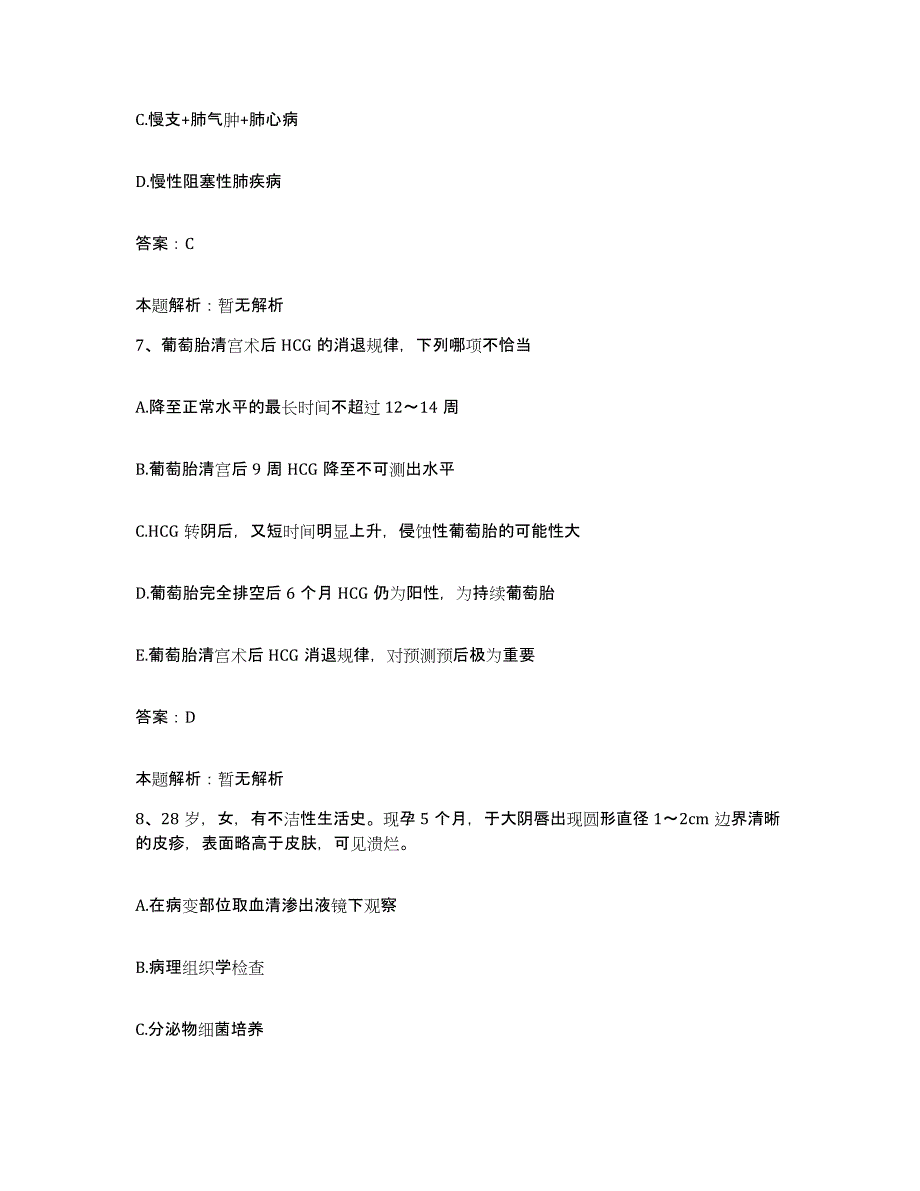 C.慢支+肺气肿+肺心病

D.慢性阻塞性肺疾病

答案：C

本题解析：暂无解析

7、葡萄胎清宫术后 HCG 的消退规律，下列哪项不恰当

A.降至正常水平的最长时间不超过 12～14 周

B.葡萄胎清宫后 9 周 HCG 降至不可测出水平

C.HCG 转阴后，又短时间明显上升，侵蚀性葡萄胎的可能性大

D.葡萄胎完全排空后 6 个月 HCG 仍为阳性，为持续葡萄胎

E.葡萄胎清宫术后 HCG 消退规律，对预测预后极为重要

答案：D

本题解析：暂无解析

8、28 岁，女，有不洁性生活史。现孕 5 个月，于大阴唇出现圆形直径 1～2cm 边界清晰的皮疹，表面略高于皮肤，可见溃烂。

A.在病变部位取血清渗出液镜下观察

B.病理组织学检查

C.分泌物细菌培养